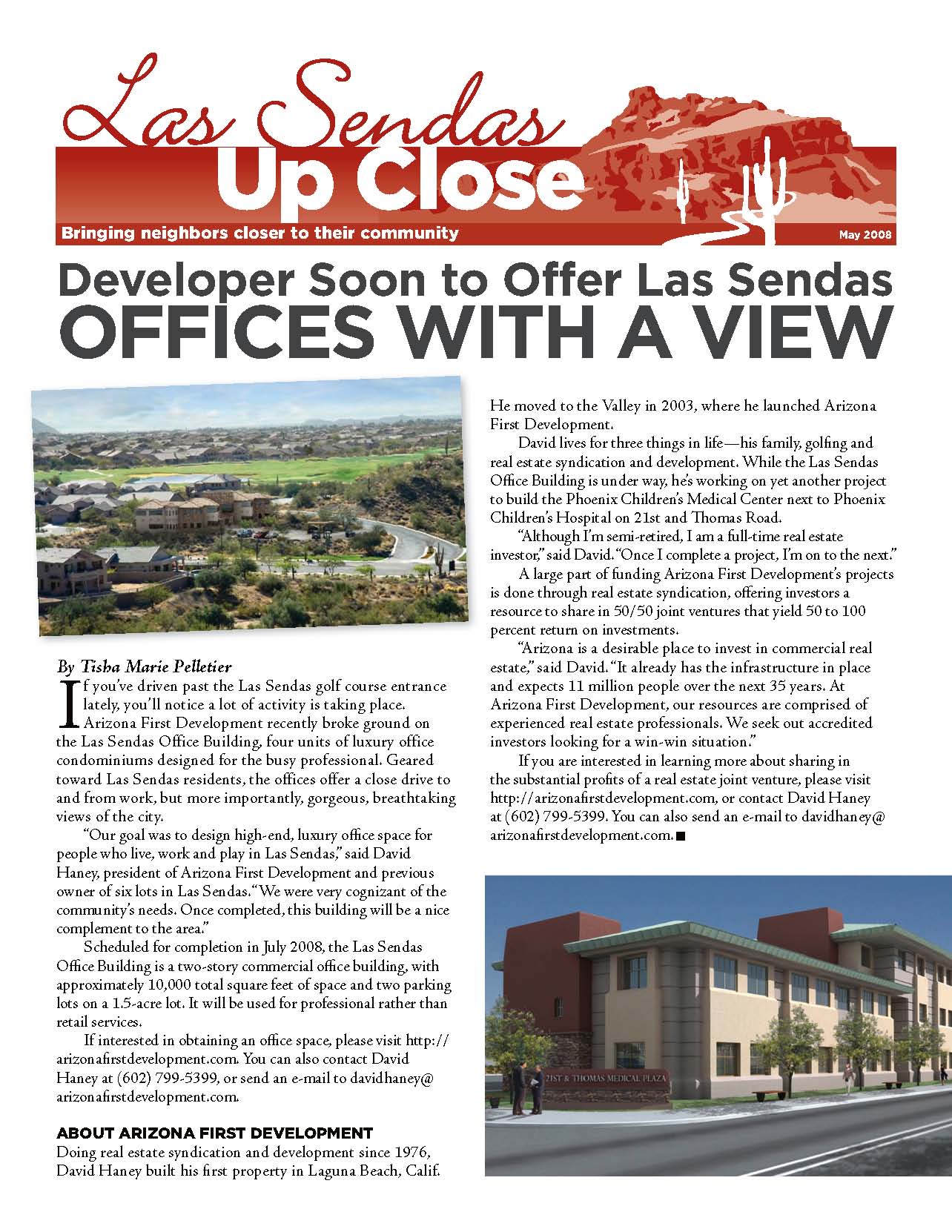 Las Sendas
Up Close

Bringing neighbors closer to their community

May 2008

Developer Soon to Offer Las Sendas
OFFICES WITH A VIEW

By Tisha Marie Pelletier

If you've driven past the Las Sendas golf course entrance lately, you'll notice a lot of activity is taking place. Arizona First Development recently broke ground on the Las Sendas Office Building, four units of luxury office condominiums designed for the busy professional. Geared toward Las Sendas residents, the offices offer a close drive to and from work, but more importantly, gorgeous, breathtaking views of the city.

"Our goal was to design high-end, luxury office space for people who live, work and play in Las Sendas," said David Haney, president of Arizona First Development and previous owner of six lots in Las Sendas. "We were very cognizant of the community's needs. Once completed, this building will be a nice complement to the area."

Scheduled for completion in July 2008, the Las Sendas Office Building is a two-story commercial office building, with approximately 10,000 total square feet of space and two parking lots on a 1.5-acre lot. It will be used for professional rather than retail services.

If interested in obtaining an office space, please visit http://arizonafirstdevelopment.com. You can also contact David Haney at (602) 799-5399, or send an e-mail to davidhaney@arizonafirstdevelopment.com.

ABOUT ARIZONA FIRST DEVELOPMENT
Doing real estate syndication and development since 1976, David Haney built his first property in Laguna Beach, Calif. He moved to the Valley in 2003, where he launched Arizona First Development.

David lives for three things in life—his family, golfing and real estate syndication and development. While the Las Sendas Office Building is under way, he's working on yet another project to build the Phoenix Children's Medical Center next to Phoenix Children's Hospital on 21st and Thomas Road.

"Although I'm semi-retired, I am a full-time real estate investor," said David. "Once I complete a project, I'm on to the next."

A large part of funding Arizona First Development's projects is done through real estate syndication, offering investors a resource to share in 50/50 joint ventures that yield 50 to 100 percent return on investments.

"Arizona is a desirable place to invest in commercial real estate," said David. "It already has the infrastructure in place and expects 11 million people over the next 35 years. At Arizona First Development, our resources are comprised of experienced real estate professionals. We seek out accredited investors looking for a win-win situation."

If you are interested in learning more about sharing in the substantial profits of a real estate joint venture, please visit http://arizonafirstdevelopment.com, or contact David Haney at (602) 799-5399. You can also send an e-mail to davidhaney@arizonafirstdevelopment.com. ■

21ST & THOMAS MEDICAL PLAZA